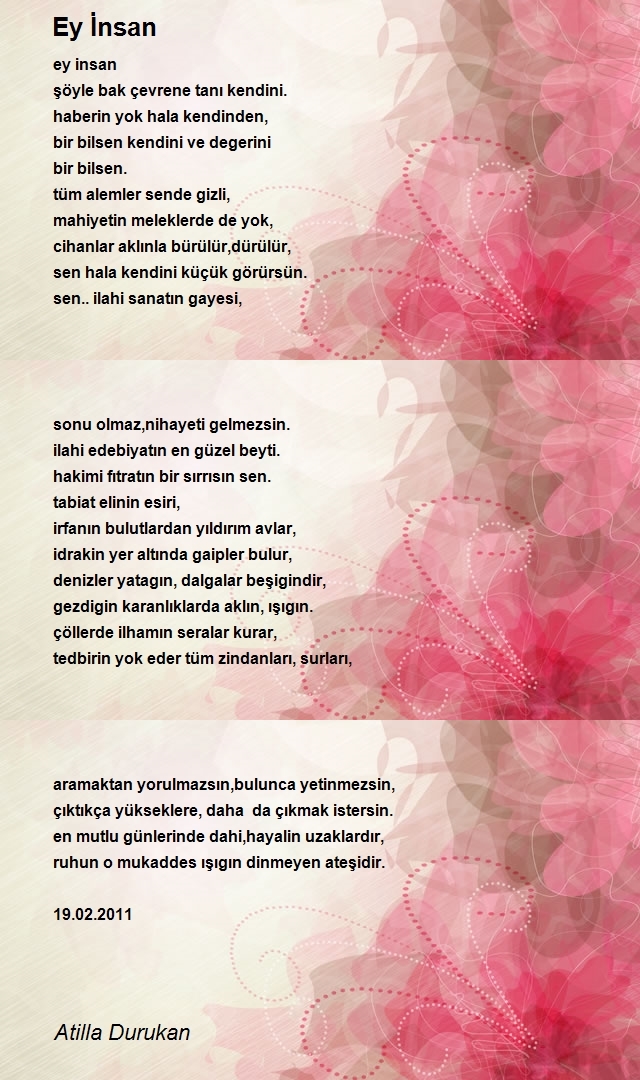 Ey İnsan

ey insan
şöyle bak çevrene tanı kendini.
haberin yok hala kendinden,
bir bilsen kendini ve degerini
bir bilsen.
tüm alemler sende gizli,
mahiyetin meleklerde de yok,
cihanlar aklınla bürülür,dürülür,
sen hala kendini küçük görürsün.
sen.. ilahi sanatın gayesi,

sonu olmaz,nihayeti gelmezsin.
ilahi edebiyatın en güzel beyti.
hakimi fıtratın bir sırrısın sen.
tabiat elinin esiri,
irfanın bulutlardan yıldırım avlar,
idrakin yer altında gaipler bulur,
denizler yatagın, dalgalar beşigindir,
gezdigin karanlıklarda aklın, ışıgın.
çöllerde ilhamın seralar kurar,
tedbirin yok eder tüm zindanları, surları,

aramaktan yorulmazsın,bulunca yetinmezsin,
çıktıkça yükseklere, daha da çıkmak istersin.
en mutlu günlerinde dahi,hayalin uzaklardır,
ruhun o mukaddes ışıgın dinmeyen ateşidir.

19.02.2011

Atilla Durukan